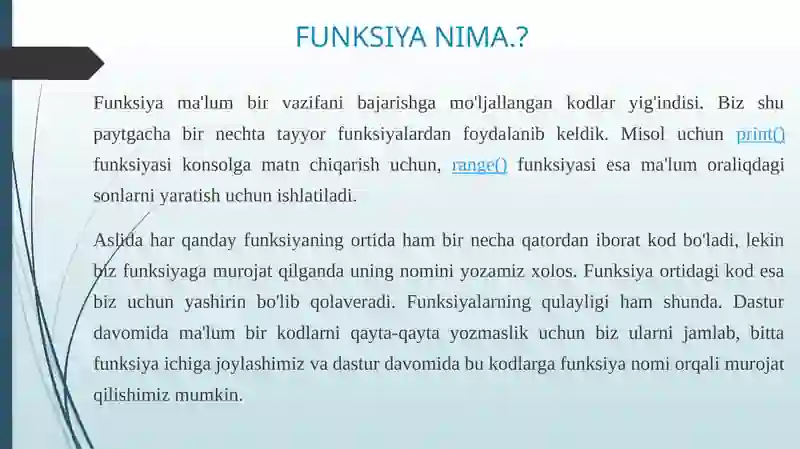 FUNKSIYA NIMA.?

Funksiya ma'lum bir vazifani bajarishga mo'ljallangan kodlar yig'indisi. Biz shu paytgacha bir nechta tayyor funksiyalardan foydalanib keldik. Misol uchun print() funksiyasi konsolga matn chiqarish uchun, range() funksiyasi esa ma'lum oraliqdagi sonlarni yaratish uchun ishlatiladi.

Aslida har qanday funksiyaning ortida ham bir necha qatordan iborat kod bo'ladi, lekin biz funksiyaga murojat qilganda uning nomini yozamiz xolos. Funksiya ortidagi kod esa biz uchun yashirin bo'lib qolaveradi. Funksiyalarning qulayligi ham shunda. Dastur davomida ma'lum bir kodlarni qayta-qayta yozmaslik uchun biz ularni jamlab, bitta funksiya ichiga joylashimiz va dastur davomida bu kodlarga funksiya nomi orqali murojat qilishimiz mumkin.